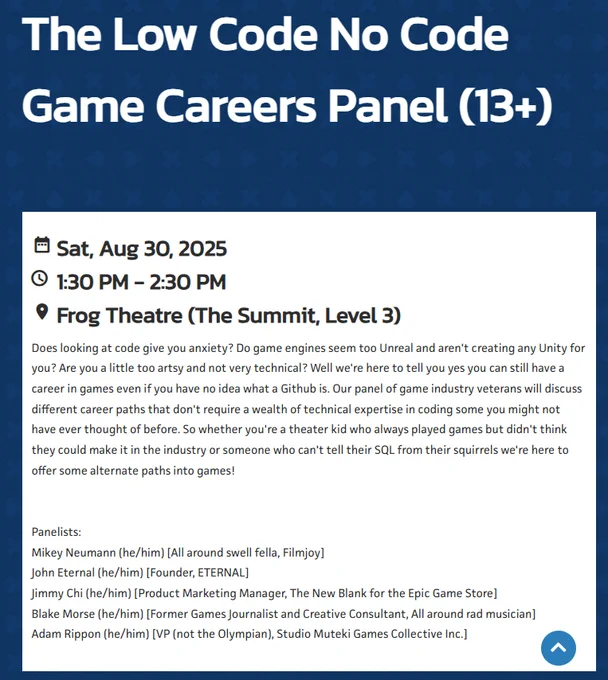 The Low Code No Code Game Careers Panel (13+)

Sat, Aug 30, 2025

1:30 PM – 2:30 PM

Frog Theatre (The Summit, Level 3)

Does looking at code give you anxiety? Do game engines seem too Unreal and aren't creating any Unity for you? Are you a little too artsy and not very technical? Well we're here to tell you yes you can still have a career in games even if you have no idea what a Github is. Our panel of game industry veterans will discuss different career paths that don't require a wealth of technical expertise in coding some you might not have ever thought of before. So whether you're a theater kid who always played games but didn't think they could make it in the industry or someone who can't tell their SQL from their squirrels we're here to offer some alternate paths into games!

Panelists:
Mikey Neumann (he/him) [All around swell fella, Filmjoy]
John Eternal (he/him) [Founder, ETERNAL]
Jimmy Chi (he/him) [Product Marketing Manager, The New Blank for the Epic Game Store]
Blake Morse (he/him) [Former Games Journalist and Creative Consultant, All around rad musician]
Adam Rippon (he/him) [VP (not the Olympian), Studio Muteki Games Collective Inc.]